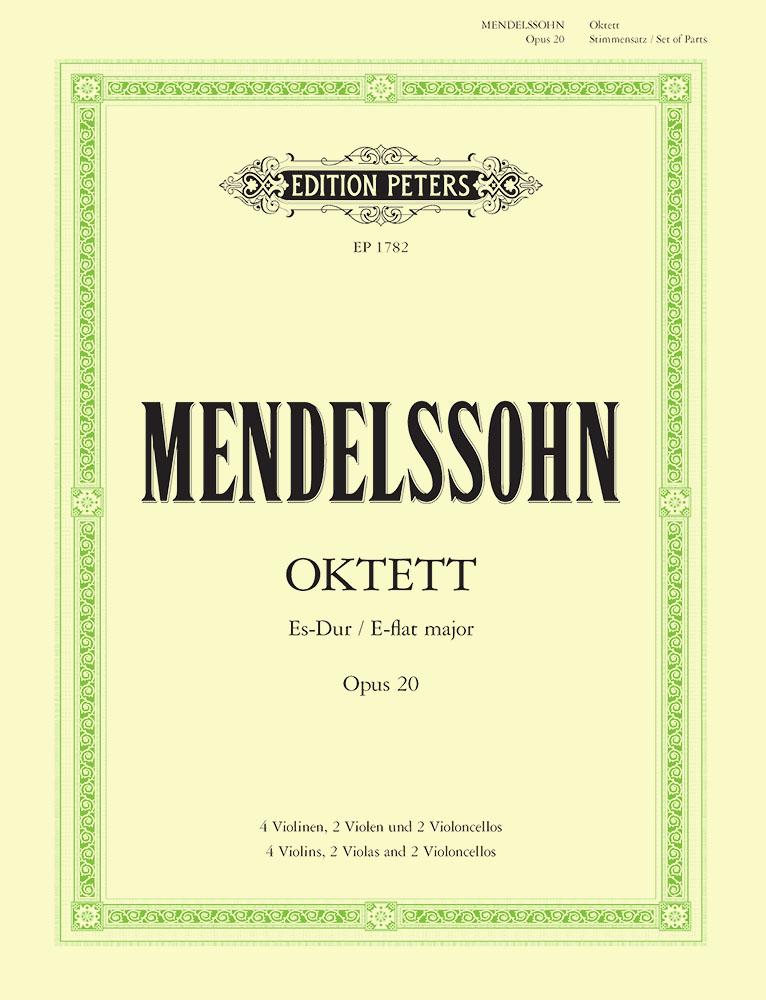 MENDELSSOHN Oktett
Opus 20 Stimmensatz / Set of Parts

EDITION PETERS

EP 1782

MENDELSSOHN

OKTETT

Es-Dur / E-flat major

Opus 20

4 Violinen, 2 Violen und 2 Violoncellos
4 Violins, 2 Violas and 2 Violoncellos